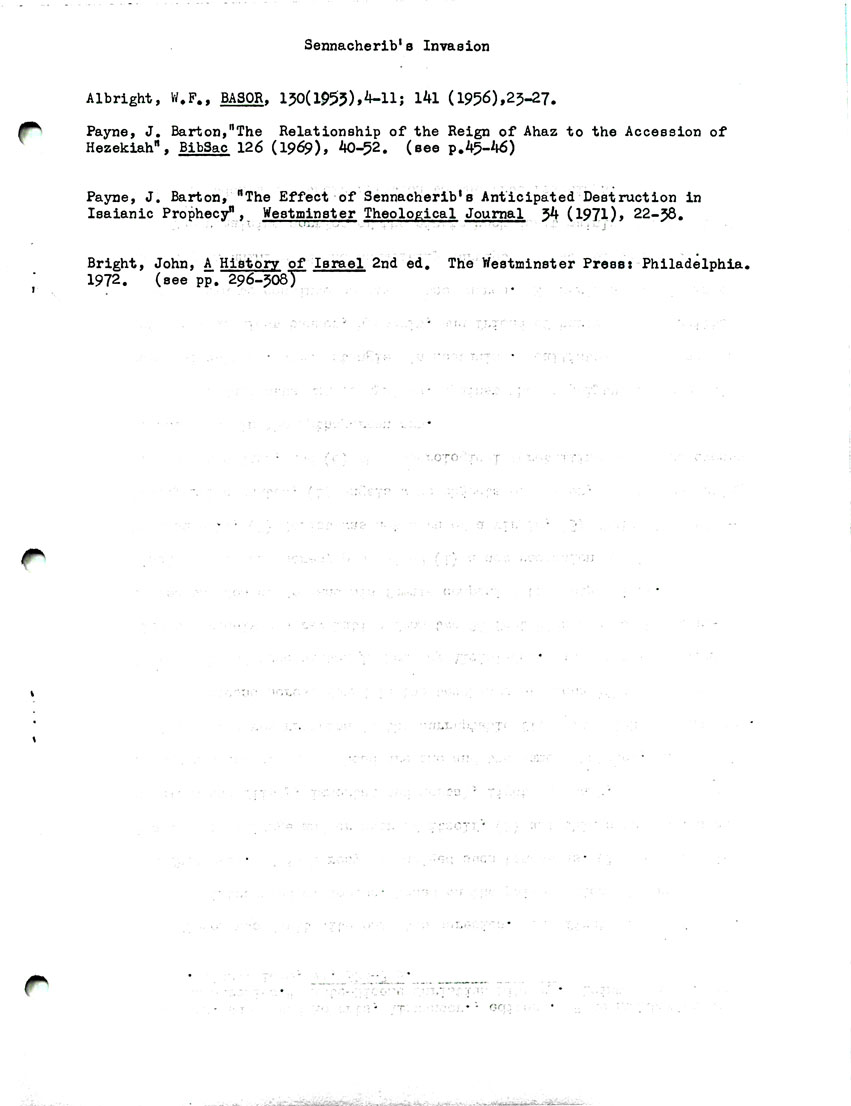 Sennacherib's Invasion

Albright, W.F., BASOR, 130(1953),4-11; 141 (1956),23-27.

Payne, J. Barton,"The Relationship of the Reign of Ahaz to the Accession of Hezekiah", BibSac 126 (1969), 40-52. (see p.45-46)

Payne, J. Barton, "The Effect of Sennacherib's Anticipated Destruction in Isaianic Prophecy", Westminster Theological Journal 34 (1971), 22-38.

Bright, John, A History of Israel 2nd ed. The Westminster Press: Philadelphia. 1972. (see pp. 296-308)